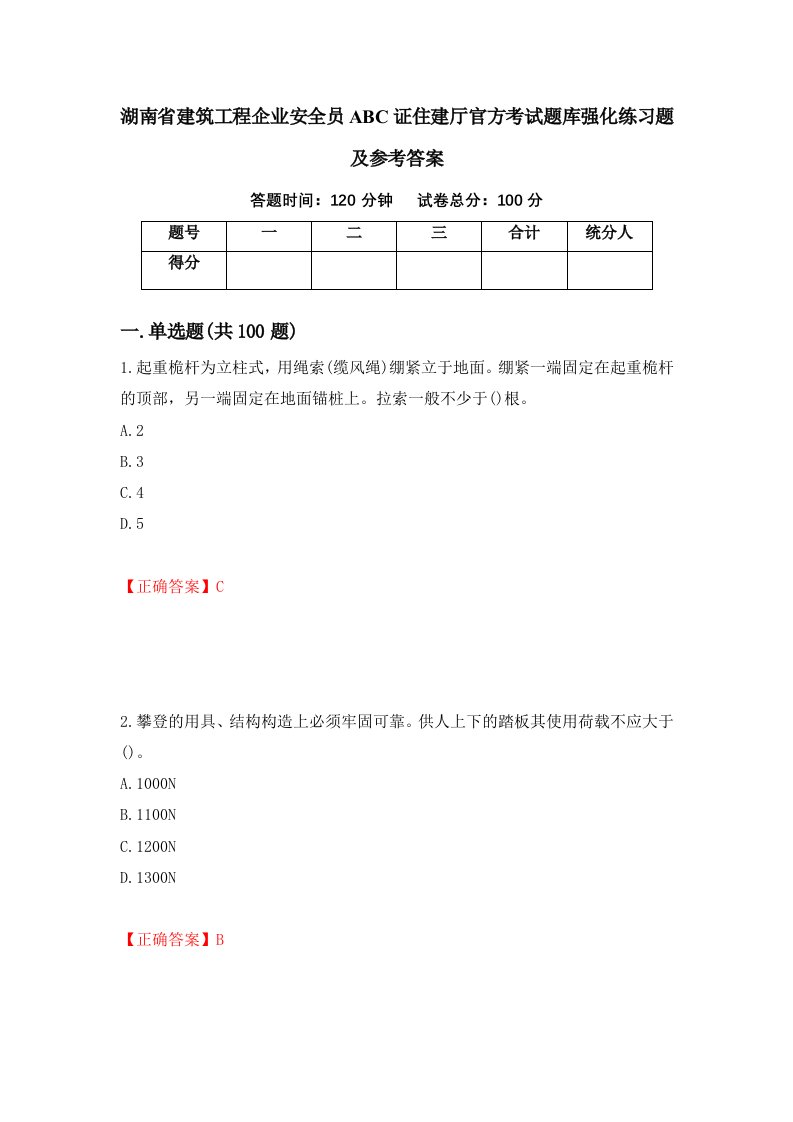 湖南省建筑工程企业安全员ABC证住建厅官方考试题库强化练习题及参考答案

答题时间：120分钟　　试卷总分：100分

| 题号 | 一 | 二 | 三 | 合计 | 统分人 |
|---|---|---|---|---|---|
| 得分 | | | | | |

一.单选题(共100题)

1.起重桅杆为立柱式，用绳索(缆风绳)绷紧立于地面。绷紧一端固定在起重桅杆的顶部，另一端固定在地面锚桩上。拉索一般不少于()根。

A.2

B.3

C.4

D.5

【正确答案】C

2.攀登的用具、结构构造上必须牢固可靠。供人上下的踏板其使用荷载不应大于()。

A.1000N

B.1100N

C.1200N

D.1300N

【正确答案】B